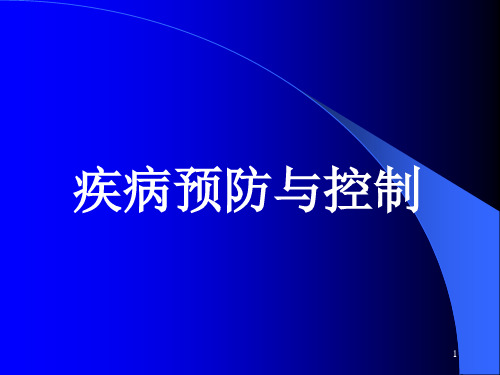 疾病预防与控制

1